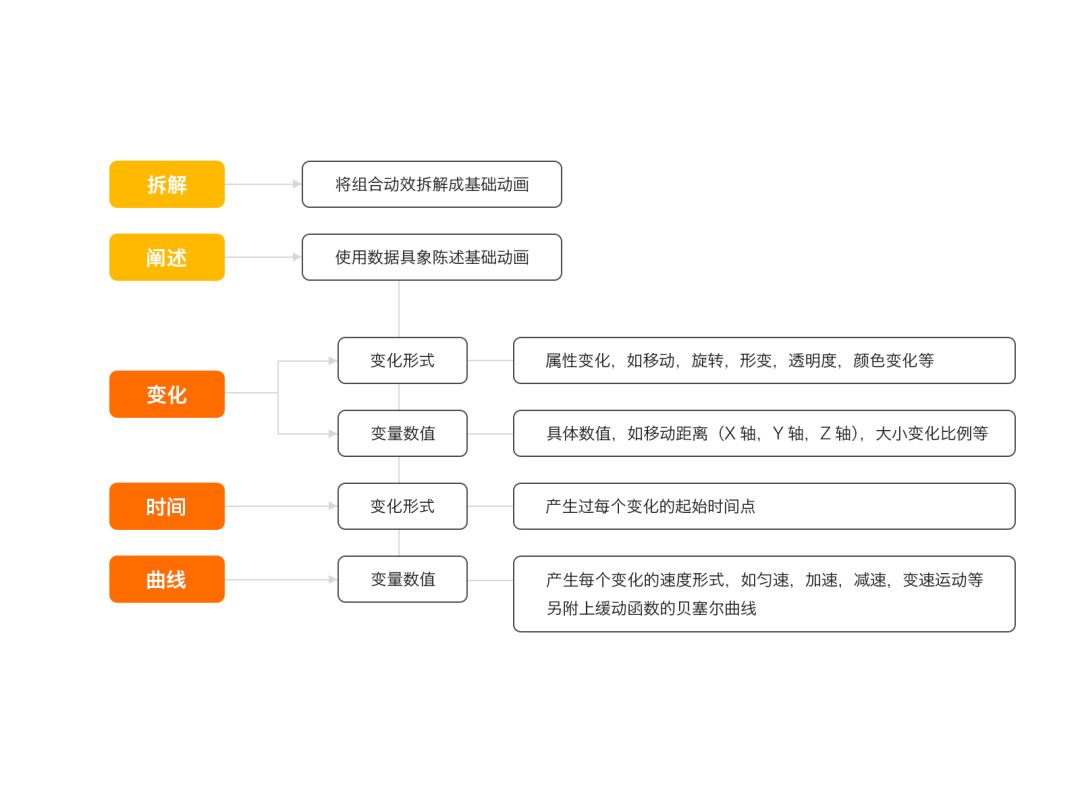 拆解

将组合动效拆解成基础动画

阐述

使用数据具象陈述基础动画

变化

变化形式

属性变化，如移动，旋转，形变，透明度，颜色变化等

变量数值

具体数值，如移动距离（X 轴，Y 轴，Z 轴），大小变化比例等

时间

变化形式

产生过每个变化的起始时间点

曲线

变量数值

产生每个变化的速度形式，如匀速，加速，减速，变速运动等
另附上缓动函数的贝塞尔曲线